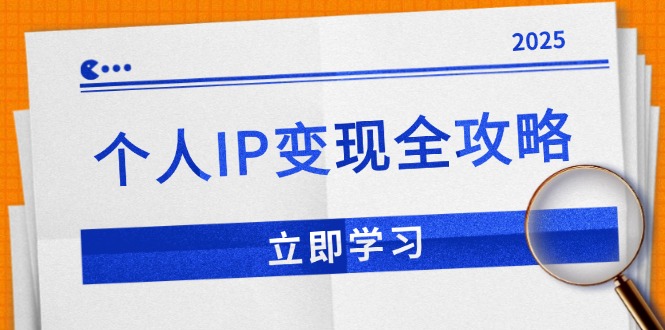 2025

个人IP变现全攻略

立即学习